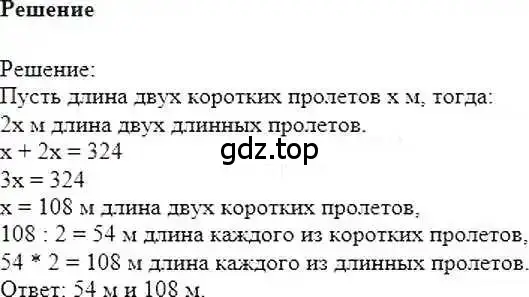 Решение

Решение:
Пусть длина двух коротких пролетов x м, тогда:
2x м длина двух длинных пролетов.
$x + 2x = 324$
gdz.top
$3x = 324$
$x = 108$ м длина двух коротких пролетов,
$108 : 2 = 54$ м длина каждого из коротких пролетов,
$54 * 2 = 108$ м длина каждого из длинных пролетов.
Ответ: 54 м и 108 м.